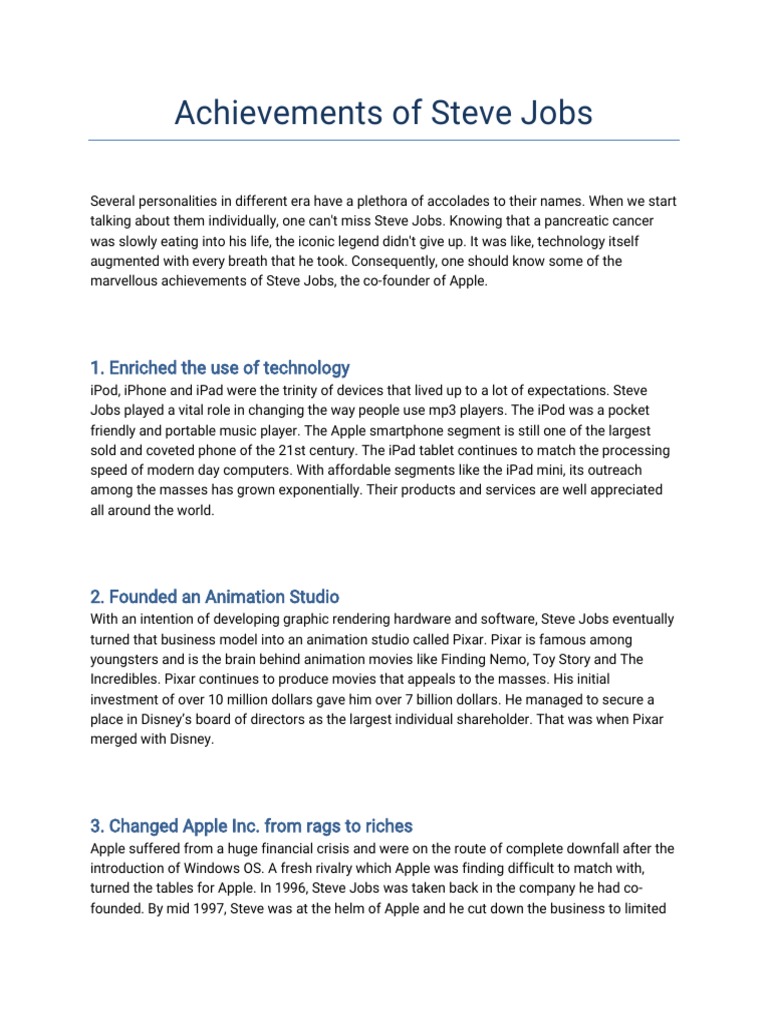 Achievements of Steve Jobs

Several personalities in different era have a plethora of accolades to their names. When we start talking about them individually, one can't miss Steve Jobs. Knowing that a pancreatic cancer was slowly eating into his life, the iconic legend didn't give up. It was like, technology itself augmented with every breath that he took. Consequently, one should know some of the marvellous achievements of Steve Jobs, the co-founder of Apple.

1. Enriched the use of technology

iPod, iPhone and iPad were the trinity of devices that lived up to a lot of expectations. Steve Jobs played a vital role in changing the way people use mp3 players. The iPod was a pocket friendly and portable music player. The Apple smartphone segment is still one of the largest sold and coveted phone of the 21st century. The iPad tablet continues to match the processing speed of modern day computers. With affordable segments like the iPad mini, its outreach among the masses has grown exponentially. Their products and services are well appreciated all around the world.

2. Founded an Animation Studio

With an intention of developing graphic rendering hardware and software, Steve Jobs eventually turned that business model into an animation studio called Pixar. Pixar is famous among youngsters and is the brain behind animation movies like Finding Nemo, Toy Story and The Incredibles. Pixar continues to produce movies that appeals to the masses. His initial investment of over 10 million dollars gave him over 7 billion dollars. He managed to secure a place in Disney's board of directors as the largest individual shareholder. That was when Pixar merged with Disney.

3. Changed Apple Inc. from rags to riches

Apple suffered from a huge financial crisis and were on the route of complete downfall after the introduction of Windows OS. A fresh rivalry which Apple was finding difficult to match with, turned the tables for Apple. In 1996, Steve Jobs was taken back in the company he had co-founded. By mid 1997, Steve was at the helm of Apple and he cut down the business to limited